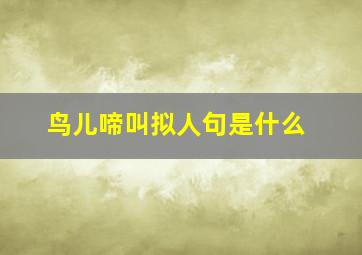 鸟儿啼叫拟人句是什么